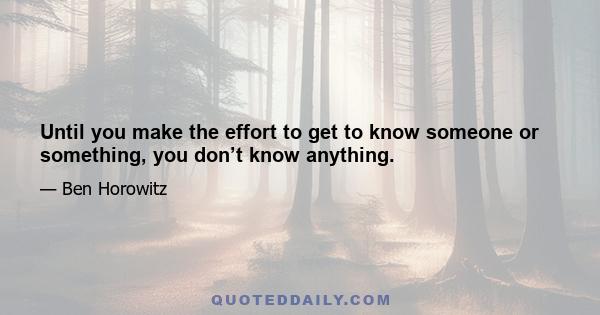 Until you make the effort to get to know someone or something, you don’t know anything.

— Ben Horowitz

QUOTEDDAILY.COM